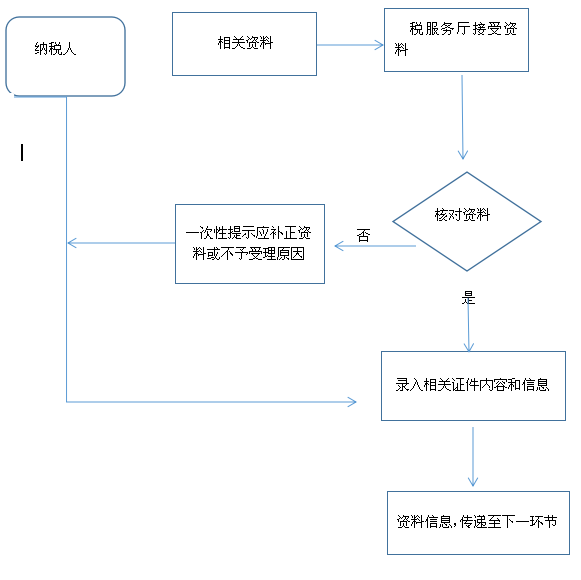 纳税人

相关资料

税服务厅接受资料

核对资料

否

一次性提示应补正资料或不予受理原因

是

录入相关证件内容和信息

资料信息,传递至下一环节